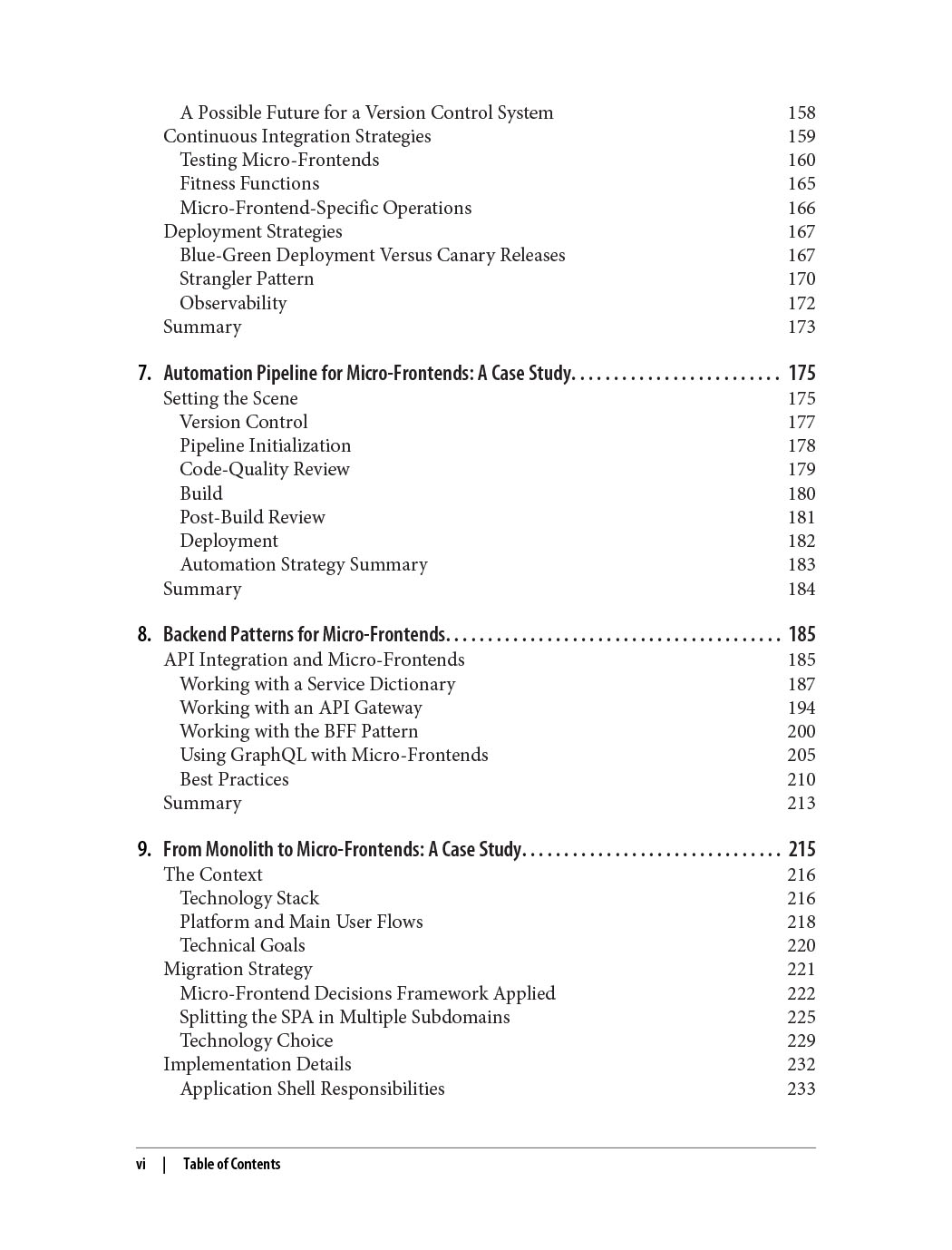 A Possible Future for a Version Control System 158
Continuous Integration Strategies 159
Testing Micro-Frontends 160
Fitness Functions 165
Micro-Frontend-Specific Operations 166
Deployment Strategies 167
Blue-Green Deployment Versus Canary Releases 167
Strangler Pattern 170
Observability 172
Summary 173

7. Automation Pipeline for Micro-Frontends: A Case Study. . . . . . . . . . . . . . . . . . . . . . . . . 175
Setting the Scene 175
Version Control 177
Pipeline Initialization 178
Code-Quality Review 179
Build 180
Post-Build Review 181
Deployment 182
Automation Strategy Summary 183
Summary 184

8. Backend Patterns for Micro-Frontends. . . . . . . . . . . . . . . . . . . . . . . . . . . . . . . . . . . . . . . . 185
API Integration and Micro-Frontends 185
Working with a Service Dictionary 187
Working with an API Gateway 194
Working with the BFF Pattern 200
Using GraphQL with Micro-Frontends 205
Best Practices 210
Summary 213

9. From Monolith to Micro-Frontends: A Case Study. . . . . . . . . . . . . . . . . . . . . . . . . . . . . . . 215
The Context 216
Technology Stack 216
Platform and Main User Flows 218
Technical Goals 220
Migration Strategy 221
Micro-Frontend Decisions Framework Applied 222
Splitting the SPA in Multiple Subdomains 225
Technology Choice 229
Implementation Details 232
Application Shell Responsibilities 233

vi | Table of Contents